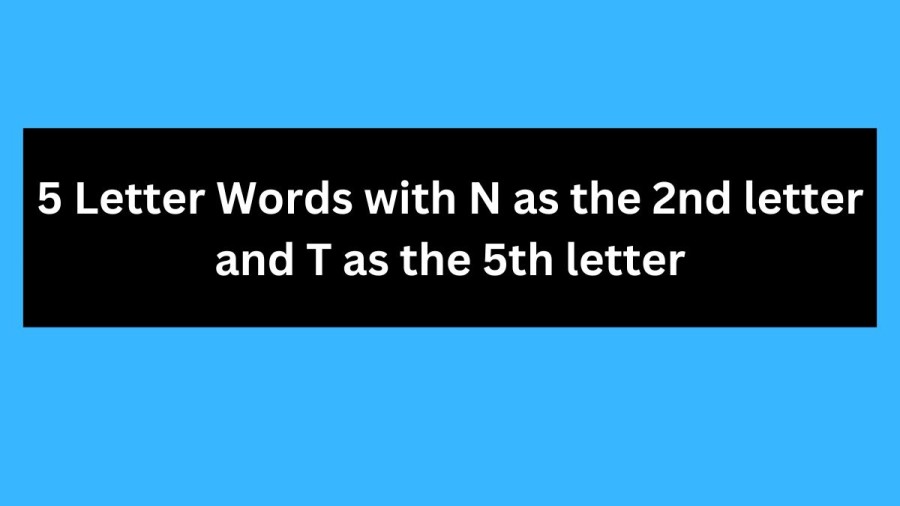 5 Letter Words with N as the 2nd letter and T as the 5th letter